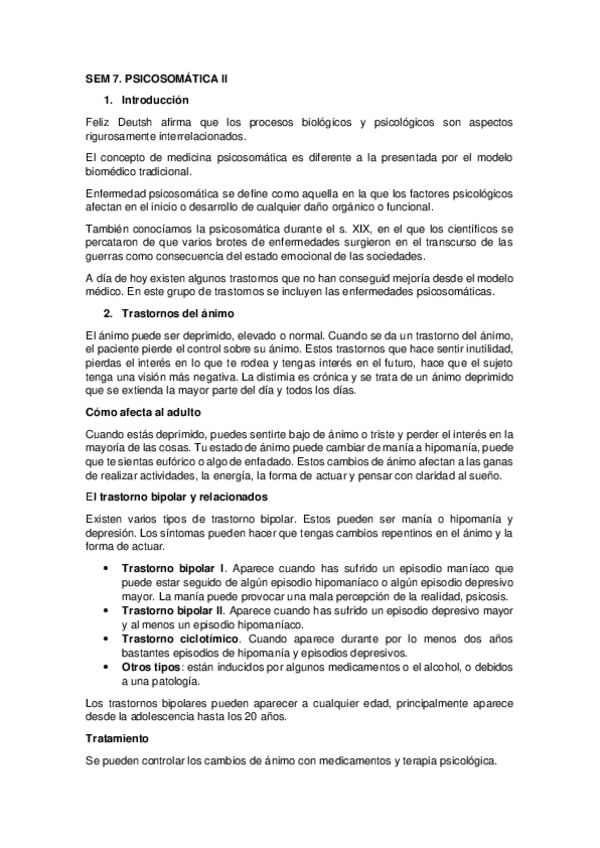 SEM 7. PSICOSOMÁTICA II

1. Introducción

Feliz Deutsh afirma que los procesos biológicos y psicológicos son aspectos rigurosamente interrelacionados.

El concepto de medicina psicosomática es diferente a la presentada por el modelo biomédico tradicional.

Enfermedad psicosomática se define como aquella en la que los factores psicológicos afectan en el inicio o desarrollo de cualquier daño orgánico o funcional.

También conocíamos la psicosomática durante el s. XIX, en el que los científicos se percataron de que varios brotes de enfermedades surgieron en el transcurso de las guerras como consecuencia del estado emocional de las sociedades.

A día de hoy existen algunos trastornos que no han conseguid mejoría desde el modelo médico. En este grupo de trastornos se incluyen las enfermedades psicosomáticas.

2. Trastornos del ánimo

El ánimo puede ser deprimido, elevado o normal. Cuando se da un trastorno del ánimo, el paciente pierde el control sobre su ánimo. Estos trastornos que hace sentir inutilidad, pierdas el interés en lo que te rodea y tengas interés en el futuro, hace que el sujeto tenga una visión más negativa. La distimia es crónica y se trata de un ánimo deprimido que se extienda la mayor parte del día y todos los días.

Cómo afecta al adulto

Cuando estás deprimido, puedes sentirte bajo de ánimo o triste y perder el interés en la mayoría de las cosas. Tu estado de ánimo puede cambiar de manía a hipomanía, puede que te sientas eufórico o algo de enfadado. Estos cambios de ánimo afectan a las ganas de realizar actividades, la energía, la forma de actuar y pensar con claridad al sueño.

El trastorno bipolar y relacionados

Existen varios tipos de trastorno bipolar. Estos pueden ser manía o hipomanía y depresión. Los síntomas pueden hacer que tengas cambios repentinos en el ánimo y la forma de actuar.

• Trastorno bipolar I. Aparece cuando has sufrido un episodio maníaco que puede estar seguido de algún episodio hipomaníaco o algún episodio depresivo mayor. La manía puede provocar una mala percepción de la realidad, psicosis.
• Trastorno bipolar II. Aparece cuando has sufrido un episodio depresivo mayor y al menos un episodio hipomaníaco.
• Trastorno ciclotímico. Cuando aparece durante por lo menos dos años bastantes episodios de hipomanía y episodios depresivos.
• Otros tipos: están inducidos por algunos medicamentos o el alcohol, o debidos a una patología.

Los trastornos bipolares pueden aparecer a cualquier edad, principalmente aparece desde la adolescencia hasta los 20 años.

Tratamiento

Se pueden controlar los cambios de ánimo con medicamentos y terapia psicológica.